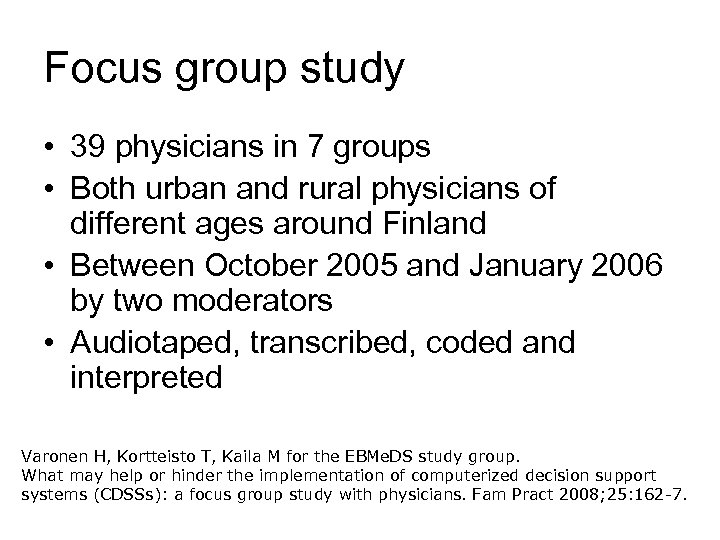 Focus group study

• 39 physicians in 7 groups
• Both urban and rural physicians of different ages around Finland
• Between October 2005 and January 2006 by two moderators
• Audiotaped, transcribed, coded and interpreted

Varonen H, Kortteisto T, Kaila M for the EBMeDS study group.
What may help or hinder the implementation of computerized decision support systems (CDSSs): a focus group study with physicians. Fam Pract 2008;25:162-7.